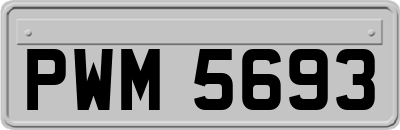 PWM 5693